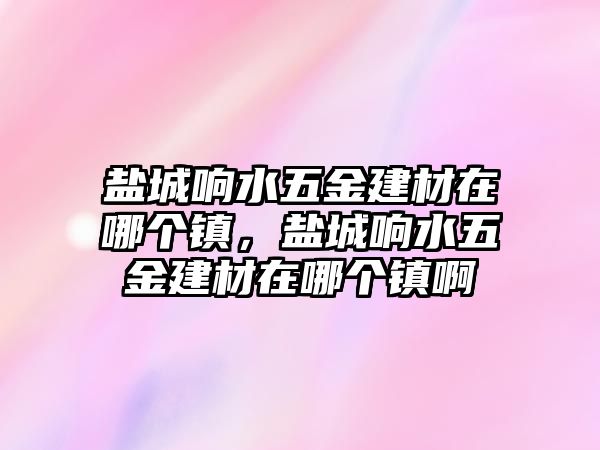 盐城响水五金建材在哪个镇，盐城响水五金建材在哪个镇啊